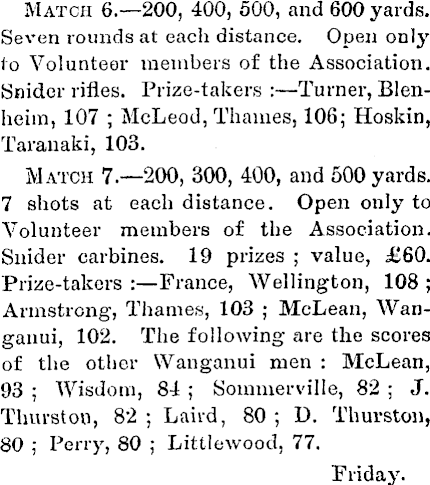 MATCH 6.—200, 400, 500, and 600 yards. Seven rounds at each distance. Open only to Volunteer members of the Association. Snider rifles. Prize-takers :—Turner, Blenheim, 107 ; McLeod, Thames, 106; Hoskin, Taranaki, 103.

MATCH 7.—200, 300, 400, and 500 yards. 7 shots at each distance. Open only to Volunteer members of the Association. Snider carbines. 19 prizes ; value, £60. Prize-takers :—France, Wellington, 108 ; Armstrong, Thames, 103 ; McLean, Wanganui, 102. The following are the scores of the other Wanganui men : McLean, 93 ; Wisdom, 84 ; Sommerville, 82 ; J. Thurston, 82 ; Laird, 80 ; D. Thurston, 80 ; Perry, 80 ; Littlewood, 77.

Friday.